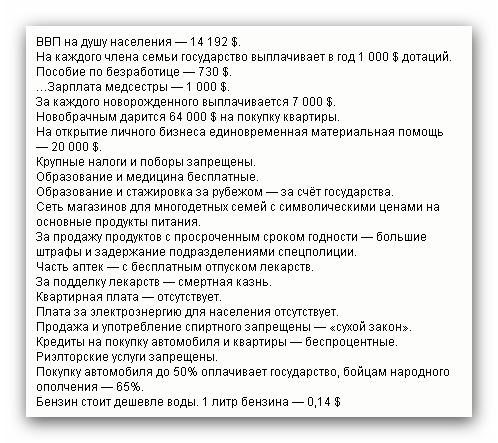 ВВП на душу населения — 14 192 $.
На каждого члена семьи государство выплачивает в год 1 000 $ дотаций.
Пособие по безработице — 730 $.
...Зарплата медсестры — 1 000 $.
За каждого новорожденного выплачивается 7 000 $.
Новобрачным дарится 64 000 $ на покупку квартиры.
На открытие личного бизнеса единовременная материальная помощь — 20 000 $.
Крупные налоги и поборы запрещены.
Образование и медицина бесплатные.
Образование и стажировка за рубежом — за счёт государства.
Сеть магазинов для многодетных семей с символическими ценами на основные продукты питания.
За продажу продуктов с просроченным сроком годности — большие штрафы и задержание подразделениями спецполиции.
Часть аптек — с бесплатным отпуском лекарств.
За подделку лекарств — смертная казнь.
Квартирная плата — отсутствует.
Плата за электроэнергию для населения отсутствует.
Продажа и употребление спиртного запрещены — «сухой закон».
Кредиты на покупку автомобиля и квартиры — беспроцентные.
Риэлторские услуги запрещены.
Покупку автомобиля до 50% оплачивает государство, бойцам народного ополчения — 65%.
Бензин стоит дешевле воды. 1 литр бензина — 0,14 $